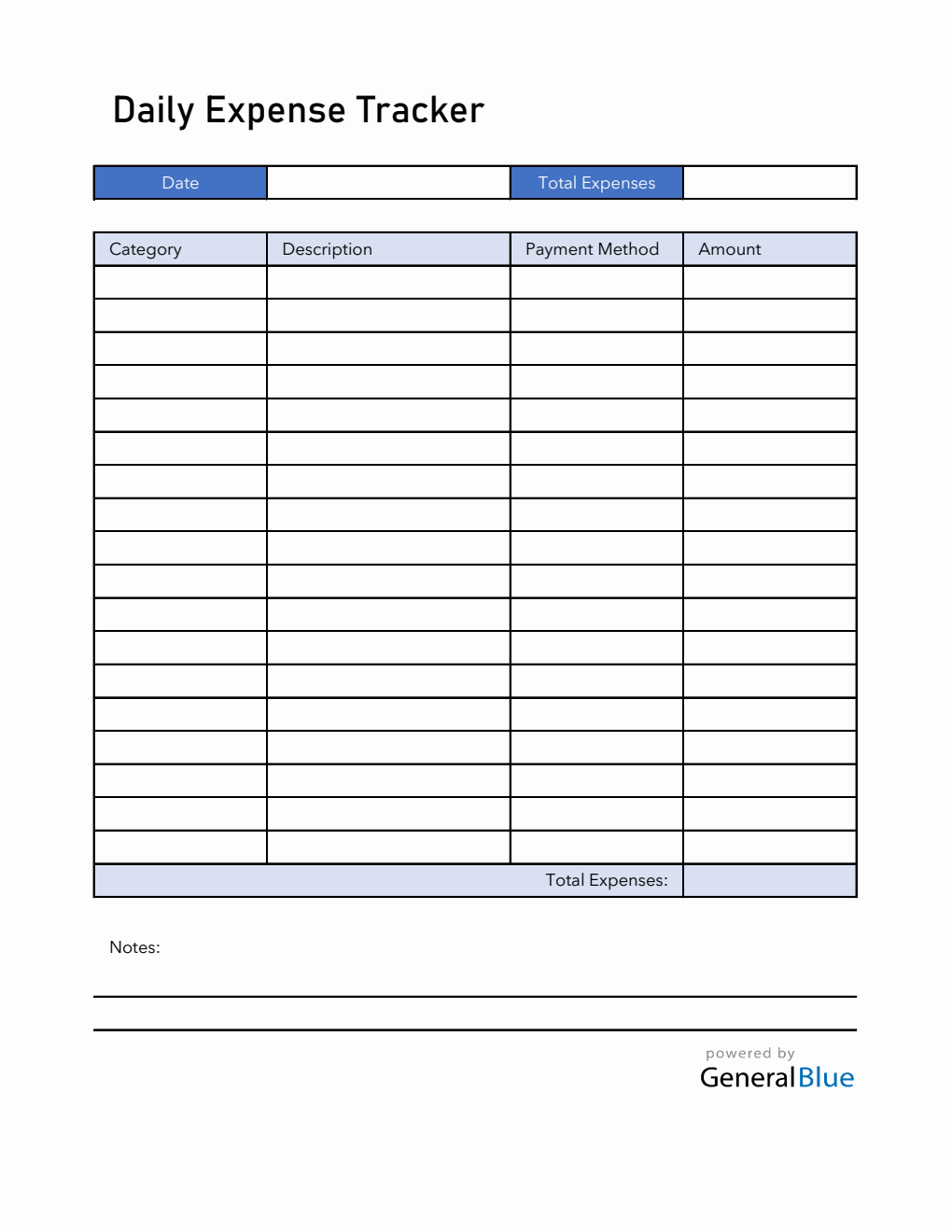 Daily Expense Tracker

| Date | | Total Expenses | |
|---|---|---|---|

| Category | Description | Payment Method | Amount |
|---|---|---|---|
| | | | |
| | | | |
| | | | |
| | | | |
| | | | |
| | | | |
| | | | |
| | | | |
| | | | |
| | | | |
| | | | |
| | | | |
| | | | |
| | | | |
| | | | |
| | | | |
| | | | |
| | | | |
| | | Total Expenses: | |

Notes:

powered by
GeneralBlue